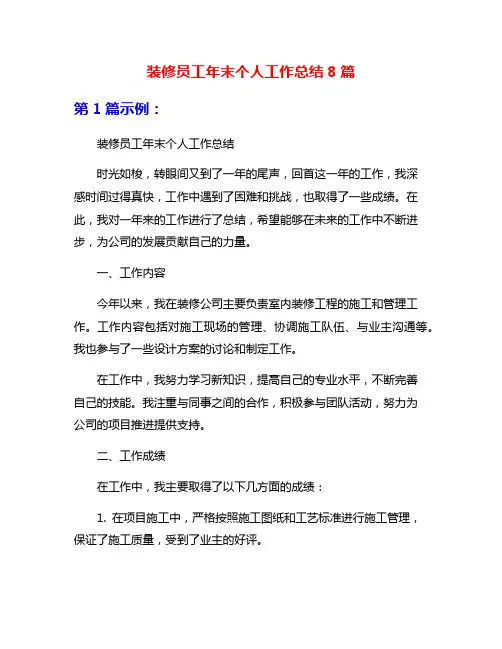 装修员工年末个人工作总结 8 篇

第 1 篇示例：

装修员工年末个人工作总结

时光如梭，转眼间又到了一年的尾声，回首这一年的工作，我深感时间过得真快，工作中遇到了困难和挑战，也取得了一些成绩。在此，我对一年来的工作进行了总结，希望能够在未来的工作中不断进步，为公司的发展贡献自己的力量。

一、工作内容

今年以来，我在装修公司主要负责室内装修工程的施工和管理工作。工作内容包括对施工现场的管理、协调施工队伍、与业主沟通等。我也参与了一些设计方案的讨论和制定工作。

在工作中，我努力学习新知识，提高自己的专业水平，不断完善自己的技能。我注重与同事之间的合作，积极参与团队活动，努力为公司的项目推进提供支持。

二、工作成绩

在工作中，我主要取得了以下几方面的成绩：

1. 在项目施工中，严格按照施工图纸和工艺标准进行施工管理，保证了施工质量，受到了业主的好评。